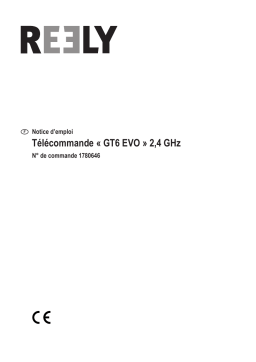 REELY

F Notice d'emploi

Télécommande « GT6 EVO » 2,4 GHz

N° de commande 1780646

CE